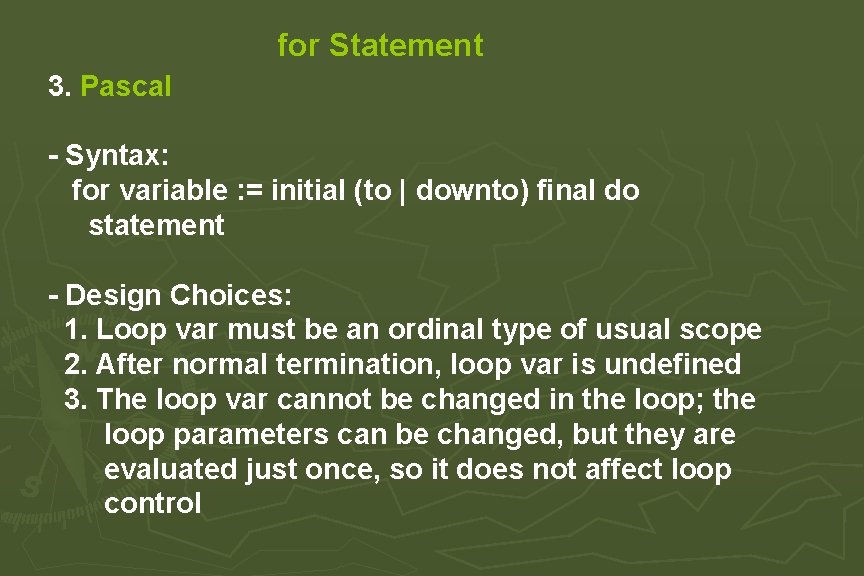 for Statement

3. Pascal

- Syntax:
for variable := initial (to | downto) final do
statement

- Design Choices:
1. Loop var must be an ordinal type of usual scope
2. After normal termination, loop var is undefined
3. The loop var cannot be changed in the loop; the loop parameters can be changed, but they are evaluated just once, so it does not affect loop control